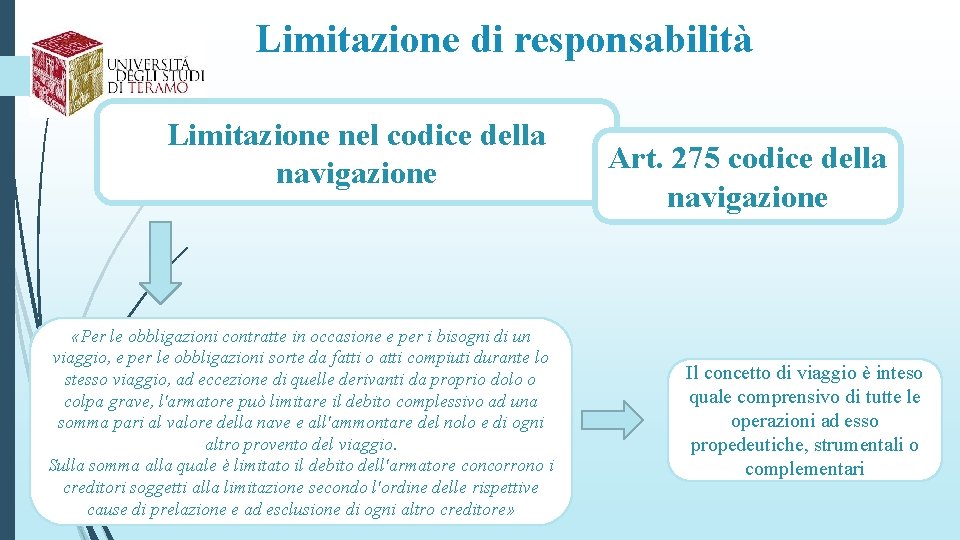 UNIVERSITÀ DEGLI STUDI DI TERAMO

Limitazione di responsabilità

Limitazione nel codice della navigazione

Art. 275 codice della navigazione

«Per le obbligazioni contratte in occasione e per i bisogni di un viaggio, e per le obbligazioni sorte da fatti o atti compiuti durante lo stesso viaggio, ad eccezione di quelle derivanti da proprio dolo o colpa grave, l'armatore può limitare il debito complessivo ad una somma pari al valore della nave e all'ammontare del nolo e di ogni altro provento del viaggio.
Sulla somma alla quale è limitato il debito dell'armatore concorrono i creditori soggetti alla limitazione secondo l'ordine delle rispettive cause di prelazione e ad esclusione di ogni altro creditore»

Il concetto di viaggio è inteso quale comprensivo di tutte le operazioni ad esso propedeutiche, strumentali o complementari